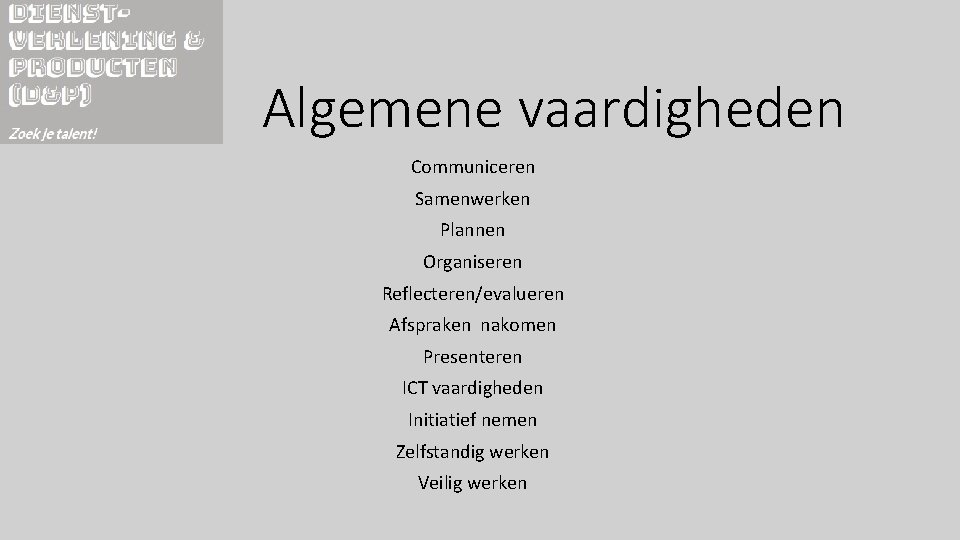 DIENSTVERLENING & PRODUCTEN (D&P)

Zoek je talent!

Algemene vaardigheden

Communiceren

Samenwerken

Plannen

Organiseren

Reflecteren/evalueren

Afspraken nakomen

Presenteren

ICT vaardigheden

Initiatief nemen

Zelfstandig werken

Veilig werken